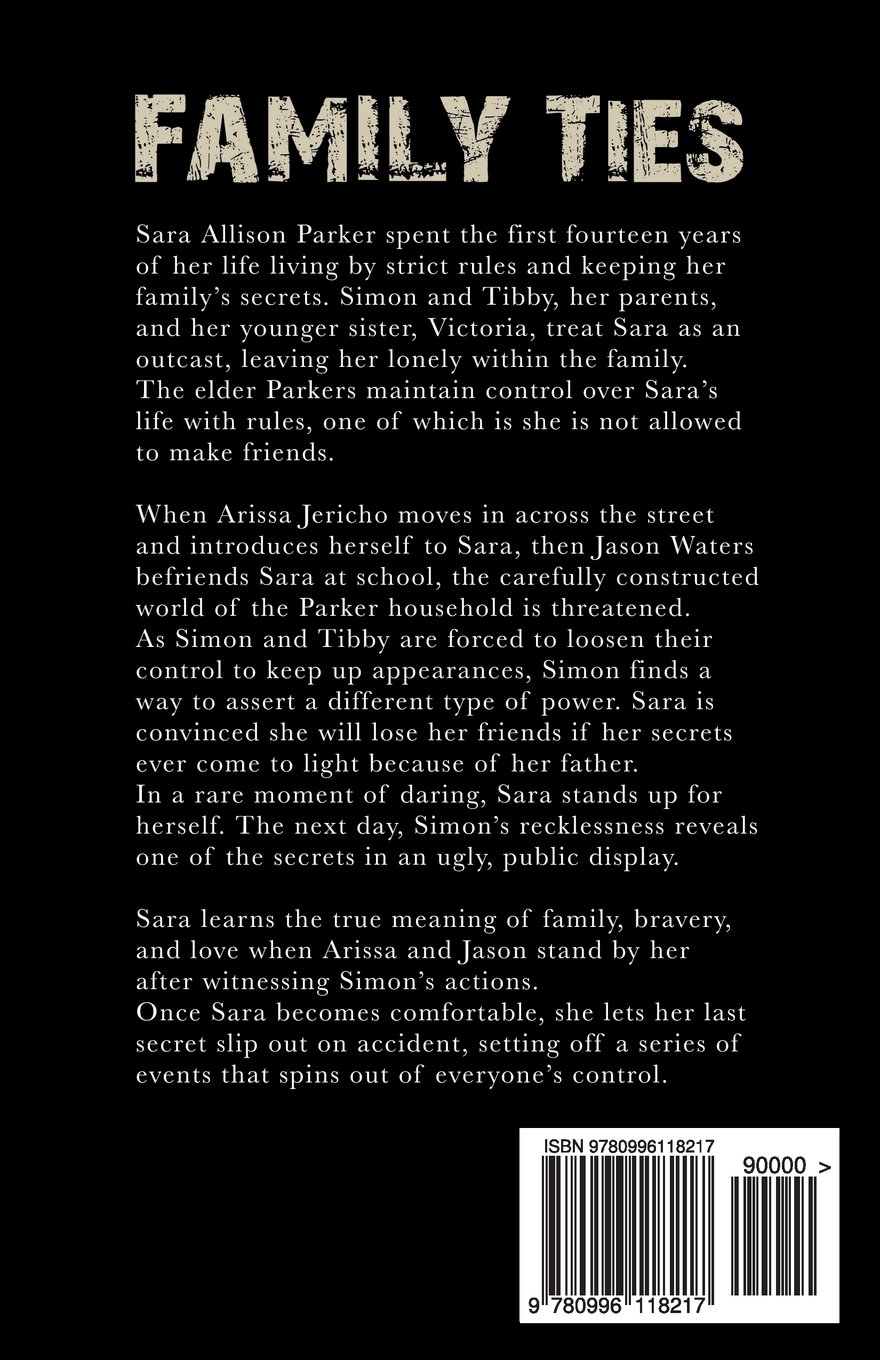 FAMILY TIES

Sara Allison Parker spent the first fourteen years of her life living by strict rules and keeping her family's secrets. Simon and Tibby, her parents, and her younger sister, Victoria, treat Sara as an outcast, leaving her lonely within the family. The elder Parkers maintain control over Sara's life with rules, one of which is she is not allowed to make friends.

When Arissa Jericho moves in across the street and introduces herself to Sara, then Jason Waters befriends Sara at school, the carefully constructed world of the Parker household is threatened. As Simon and Tibby are forced to loosen their control to keep up appearances, Simon finds a way to assert a different type of power. Sara is convinced she will lose her friends if her secrets ever come to light because of her father. In a rare moment of daring, Sara stands up for herself. The next day, Simon's recklessness reveals one of the secrets in an ugly, public display.

Sara learns the true meaning of family, bravery, and love when Arissa and Jason stand by her after witnessing Simon's actions. Once Sara becomes comfortable, she lets her last secret slip out on accident, setting off a series of events that spins out of everyone's control.

ISBN 9780996118217

90000 >

9 780996 118217